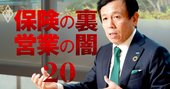 保険の裏
営業の闇
20